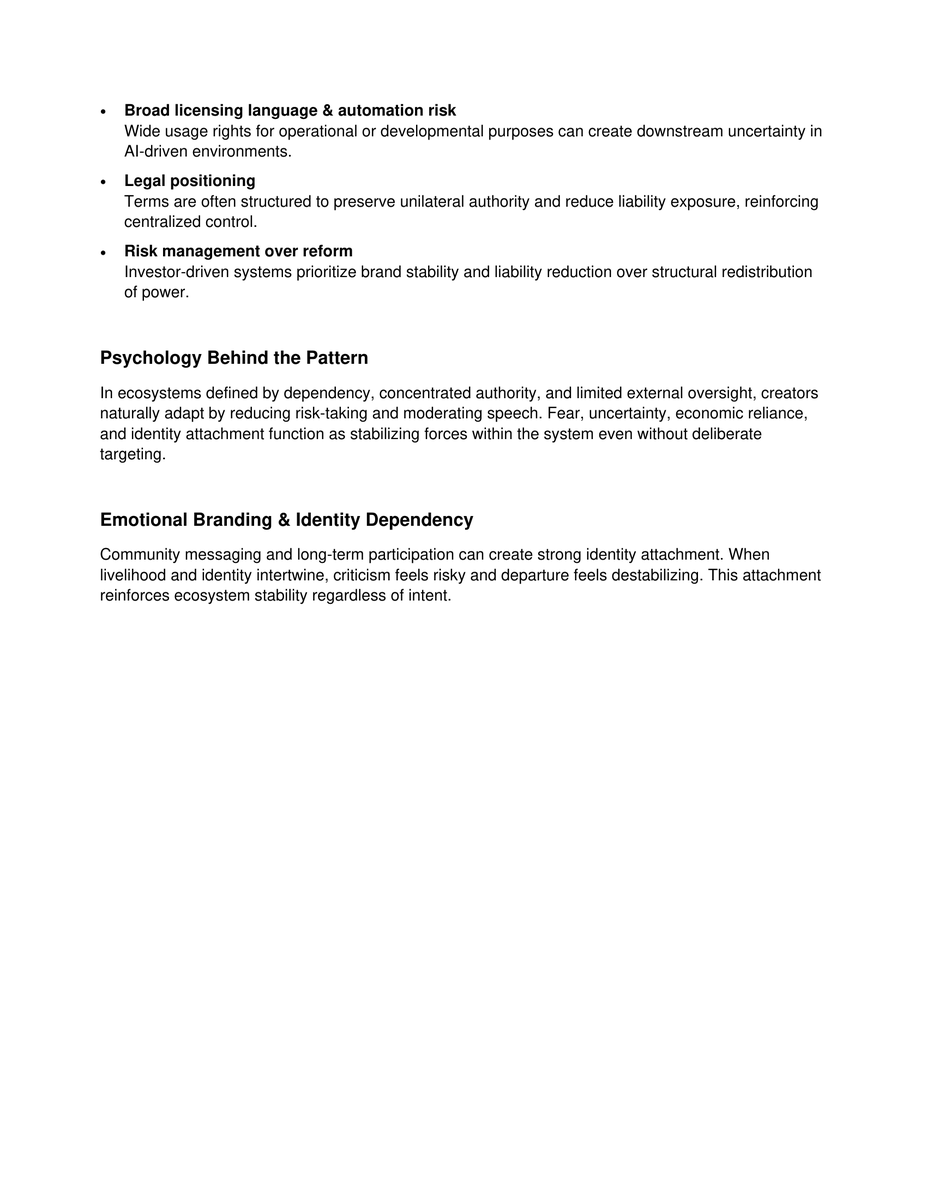 • Broad licensing language & automation risk
Wide usage rights for operational or developmental purposes can create downstream uncertainty in AI-driven environments.

• Legal positioning
Terms are often structured to preserve unilateral authority and reduce liability exposure, reinforcing centralized control.

• Risk management over reform
Investor-driven systems prioritize brand stability and liability reduction over structural redistribution of power.

Psychology Behind the Pattern

In ecosystems defined by dependency, concentrated authority, and limited external oversight, creators naturally adapt by reducing risk-taking and moderating speech. Fear, uncertainty, economic reliance, and identity attachment function as stabilizing forces within the system even without deliberate targeting.

Emotional Branding & Identity Dependency

Community messaging and long-term participation can create strong identity attachment. When livelihood and identity intertwine, criticism feels risky and departure feels destabilizing. This attachment reinforces ecosystem stability regardless of intent.